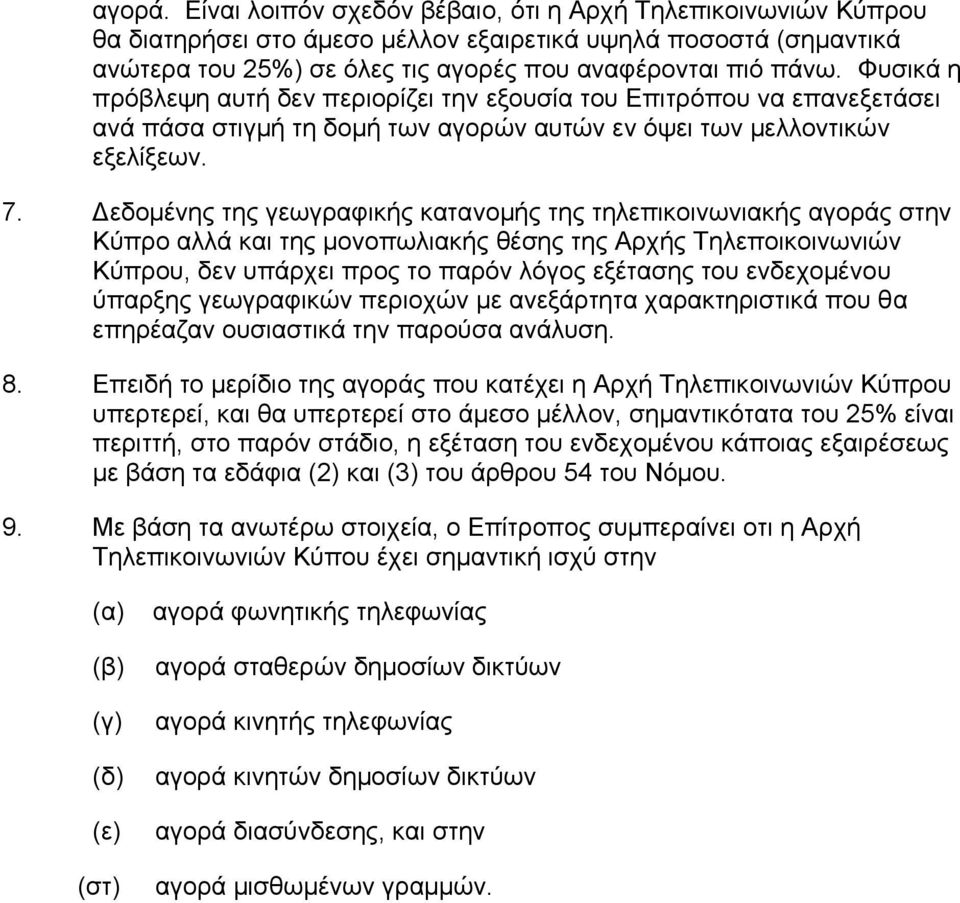 αγορά. Είναι λοιπόν σχεδόν βέβαιο, ότι η Αρχή Τηλεπικοινωνιών Κύπρου θα διατηρήσει στο άμεσο μέλλον εξαιρετικά υψηλά ποσοστά (σημαντικά ανώτερα του 25%) σε όλες τις αγορές που αναφέρονται πιό πάνω. Φυσικά η πρόβλεψη αυτή δεν περιορίζει την εξουσία του Επιτρόπου να επανεξετάσει ανά πάσα στιγμή τη δομή των αγορών αυτών εν όψει των μελλοντικών εξελίξεων.

7. Δεδομένης της γεωγραφικής κατανομής της τηλεπικοινωνιακής αγοράς στην Κύπρο αλλά και της μονοπωλιακής θέσης της Αρχής Τηλεποικοινωνιών Κύπρου, δεν υπάρχει προς το παρόν λόγος εξέτασης του ενδεχομένου ύπαρξης γεωγραφικών περιοχών με ανεξάρτητα χαρακτηριστικά που θα επηρέαζαν ουσιαστικά την παρούσα ανάλυση.

8. Επειδή το μερίδιο της αγοράς που κατέχει η Αρχή Τηλεπικοινωνιών Κύπρου υπερτερεί, και θα υπερτερεί στο άμεσο μέλλον, σημαντικότατα του 25% είναι περιττή, στο παρόν στάδιο, η εξέταση του ενδεχομένου κάποιας εξαιρέσεως με βάση τα εδάφια (2) και (3) του άρθρου 54 του Νόμου.

9. Με βάση τα ανωτέρω στοιχεία, ο Επίτροπος συμπεραίνει οτι η Αρχή Τηλεπικοινωνιών Κύπου έχει σημαντική ισχύ στην

(α) αγορά φωνητικής τηλεφωνίας

(β) αγορά σταθερών δημοσίων δικτύων

(γ) αγορά κινητής τηλεφωνίας

(δ) αγορά κινητών δημοσίων δικτύων

(ε) αγορά διασύνδεσης, και στην

(στ) αγορά μισθωμένων γραμμών.